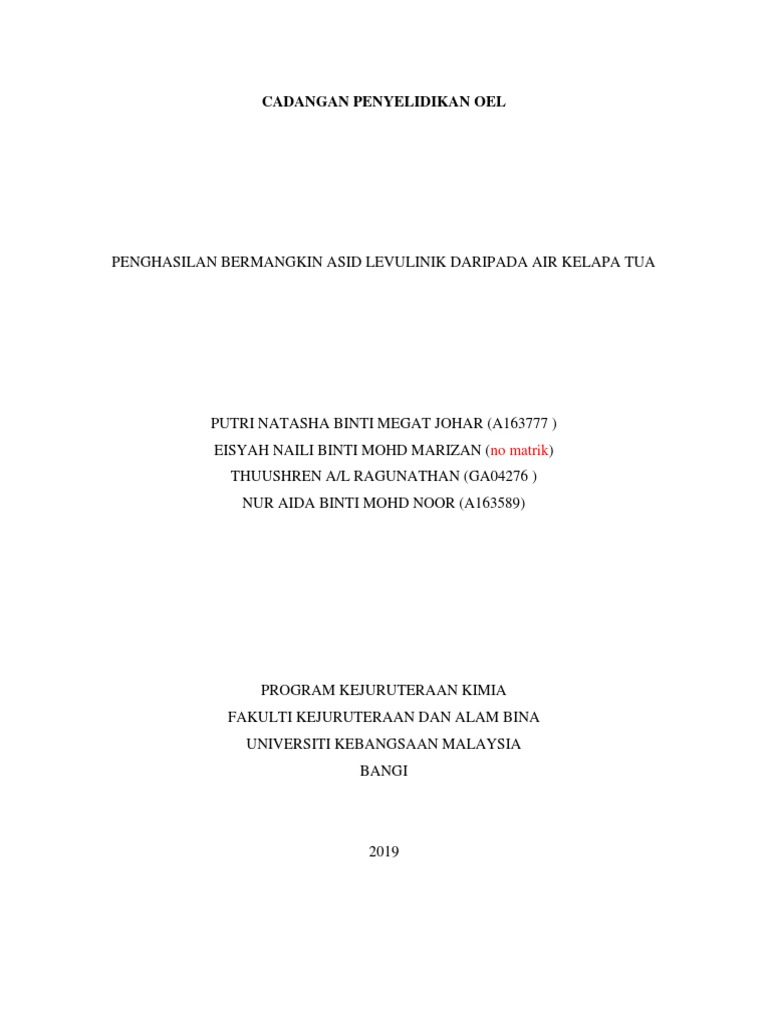 CADANGAN PENYELIDIKAN OEL

PENGHASILAN BERMANGKIN ASID LEVULINIK DARIPADA AIR KELAPA TUA

PUTRI NATASHA BINTI MEGAT JOHAR (A163777 )
EISYAH NAILI BINTI MOHD MARIZAN (no matrik)
THUUSHREN A/L RAGUNATHAN (GA04276 )
NUR AIDA BINTI MOHD NOOR (A163589)

PROGRAM KEJURUTERAAN KIMIA
FAKULTI KEJURUTERAAN DAN ALAM BINA
UNIVERSITI KEBANGSAAN MALAYSIA
BANGI

2019